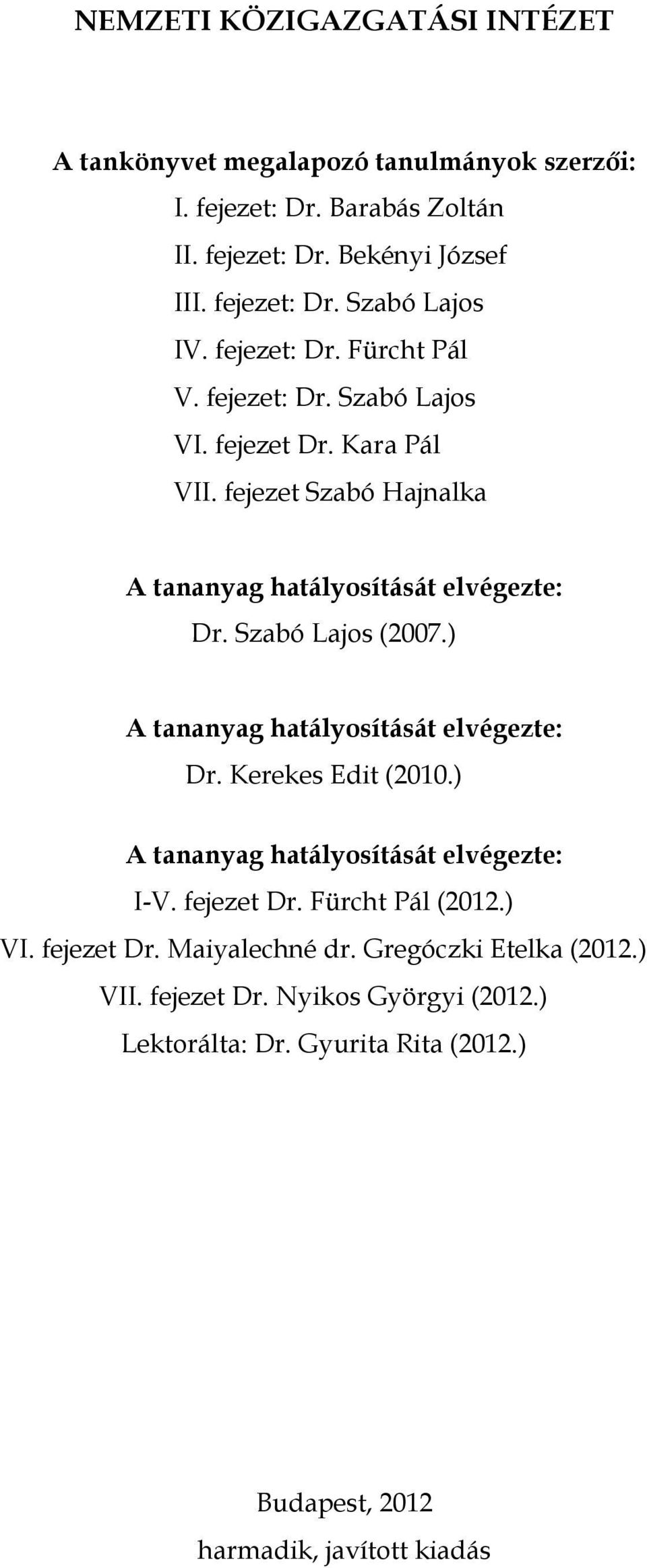 NEMZETI KÖZIGAZGATÁSI INTÉZET

A tankönyvet megalapozó tanulmányok szerzői:
I. fejezet: Dr. Barabás Zoltán
II. fejezet: Dr. Bekényi József
III. fejezet: Dr. Szabó Lajos
IV. fejezet: Dr. Fürcht Pál
V. fejezet: Dr. Szabó Lajos
VI. fejezet Dr. Kara Pál
VII. fejezet Szabó Hajnalka

A tananyag hatályosítását elvégezte:
Dr. Szabó Lajos (2007.)

A tananyag hatályosítását elvégezte:
Dr. Kerekes Edit (2010.)

A tananyag hatályosítását elvégezte:
I-V. fejezet Dr. Fürcht Pál (2012.)
VI. fejezet Dr. Maiyalechné dr. Gregóczki Etelka (2012.)
VII. fejezet Dr. Nyikos Györgyi (2012.)
Lektorálta: Dr. Gyurita Rita (2012.)

Budapest, 2012
harmadik, javított kiadás